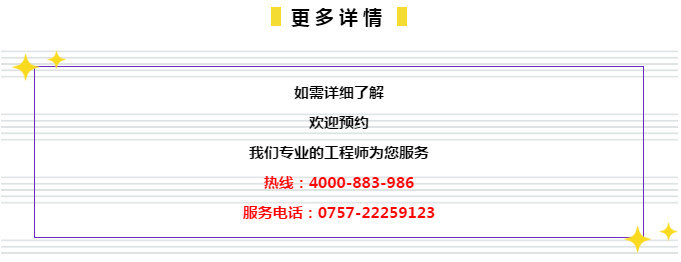 更多详情

如需详细了解

欢迎预约

我们专业的工程师为您服务

热线：4000-883-986

服务电话：0757-22259123